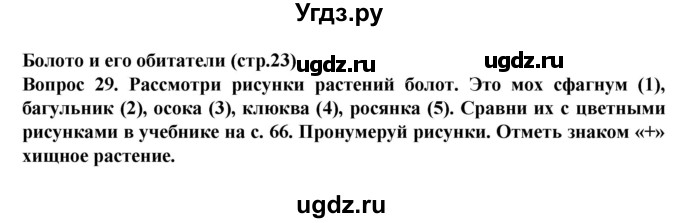 Угдз.ру

Болото и его обитатели (стр.23) ugdz.ru ugdz.ru

Вопрос 29. Рассмотри рисунки растений болот. Это мох сфагнум (1), багульник (2), осока (3), клюква (4), росянка (5). Сравни их с цветными рисунками в учебнике на с. 66. Пронумеруй рисунки. Отметь знаком «+» хищное растение.

ugdz.ru